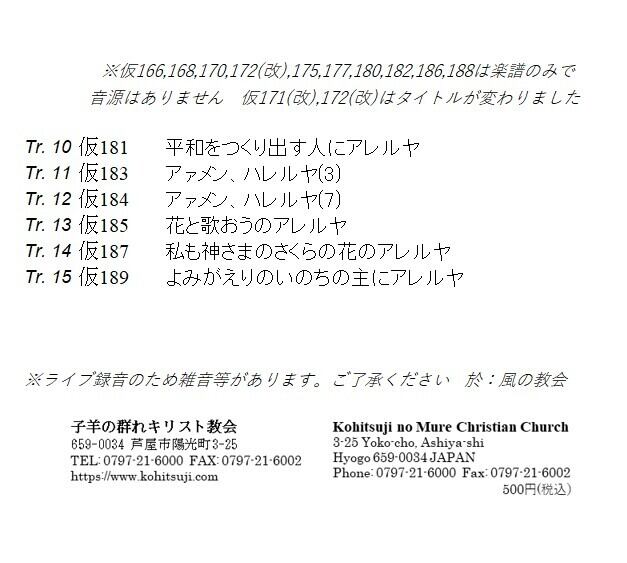 ※仮166,168,170,172(改),175,177,180,182,186,188は楽譜のみで音源はありません　仮171(改),172(改)はタイトルが変わりました

Tr. 10 仮181　平和をつくり出す人にアレルヤ
Tr. 11 仮183　アァメン、ハレルヤ(3)
Tr. 12 仮184　アァメン、ハレルヤ(7)
Tr. 13 仮185　花と歌おうのアレルヤ
Tr. 14 仮187　私も神さまのさくらの花のアレルヤ
Tr. 15 仮189　よみがえりのいのちの主にアレルヤ

※ライブ録音のため雑音等があります。ご了承ください　於：風の教会

子羊の群れキリスト教会
659-0034 芦屋市陽光町3-25
TEL: 0797-21-6000 FAX: 0797-21-6002
https://www.kohitsuji.com

Kohitsuji no Mure Christian Church
3-25 Yoko-cho, Ashiya-shi
Hyogo 659-0034 JAPAN
Phone: 0797-21-6000 Fax: 0797-21-6002
500円(税込)